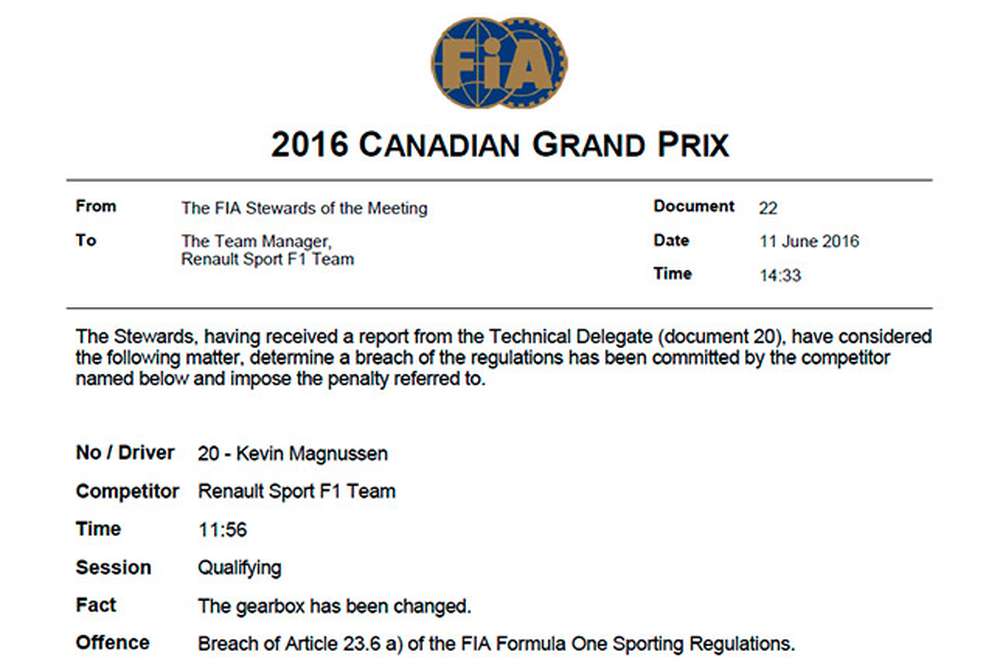 FIA

2016 CANADIAN GRAND PRIX

From
The FIA Stewards of the Meeting

To
The Team Manager,
Renault Sport F1 Team

Document
22

Date
11 June 2016

Time
14:33

The Stewards, having received a report from the Technical Delegate (document 20), have considered the following matter, determine a breach of the regulations has been committed by the competitor named below and impose the penalty referred to.

No / Driver
20 - Kevin Magnussen

Competitor
Renault Sport F1 Team

Time
11:56

Session
Qualifying

Fact
The gearbox has been changed.

Offence
Breach of Article 23.6 a) of the FIA Formula One Sporting Regulations.